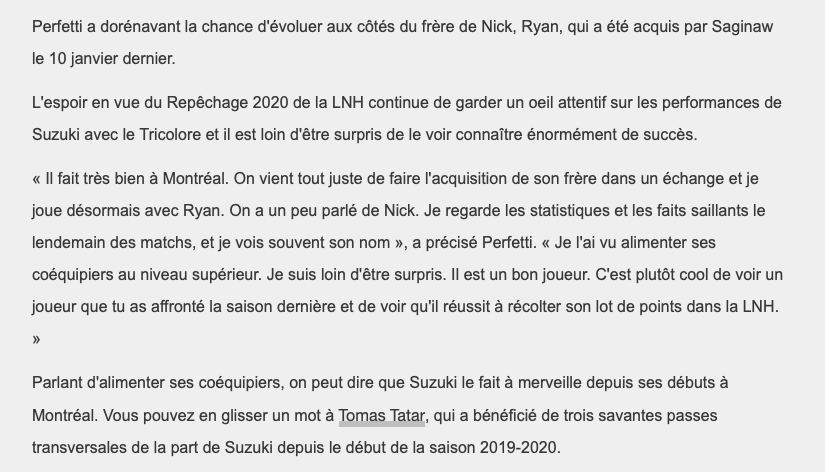 Perfetti a dorénavant la chance d'évoluer aux côtés du frère de Nick, Ryan, qui a été acquis par Saginaw le 10 janvier dernier.

L'espoir en vue du Repêchage 2020 de la LNH continue de garder un oeil attentif sur les performances de Suzuki avec le Tricolore et il est loin d'être surpris de le voir connaître énormément de succès.

« Il fait très bien à Montréal. On vient tout juste de faire l'acquisition de son frère dans un échange et je joue désormais avec Ryan. On a un peu parlé de Nick. Je regarde les statistiques et les faits saillants le lendemain des matchs, et je vois souvent son nom », a précisé Perfetti. « Je l'ai vu alimenter ses coéquipiers au niveau supérieur. Je suis loin d'être surpris. Il est un bon joueur. C'est plutôt cool de voir un joueur que tu as affronté la saison dernière et de voir qu'il réussit à récolter son lot de points dans la LNH. »

Parlant d'alimenter ses coéquipiers, on peut dire que Suzuki le fait à merveille depuis ses débuts à Montréal. Vous pouvez en glisser un mot à Tomas Tatar, qui a bénéficié de trois savantes passes transversales de la part de Suzuki depuis le début de la saison 2019-2020.